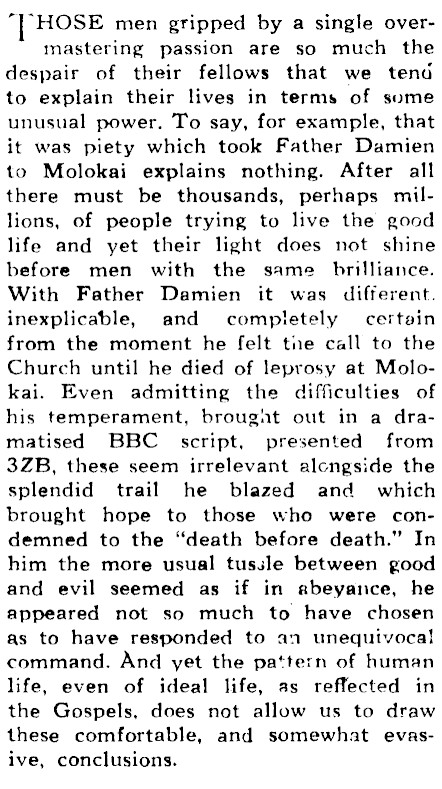 THOSE men gripped by a single overmastering passion are so much the despair of their fellows that we tend to explain their lives in terms of some unusual power. To say, for example, that it was piety which took Father Damien to Molokai explains nothing. After all there must be thousands, perhaps millions, of people trying to live the good life and yet their light does not shine before men with the same brilliance. With Father Damien it was different, inexplicable, and completely certain from the moment he felt the call to the Church until he died of leprosy at Molokai. Even admitting the difficulties of his temperament, brought out in a dramatised BBC script, presented from 3ZB, these seem irrelevant alongside the splendid trail he blazed and which brought hope to those who were condemned to the "death before death." In him the more usual tussle between good and evil seemed as if in abeyance, he appeared not so much to have chosen as to have responded to an unequivocal command. And yet the pattern of human life, even of ideal life, as reflected in the Gospels, does not allow us to draw these comfortable, and somewhat evasive, conclusions.